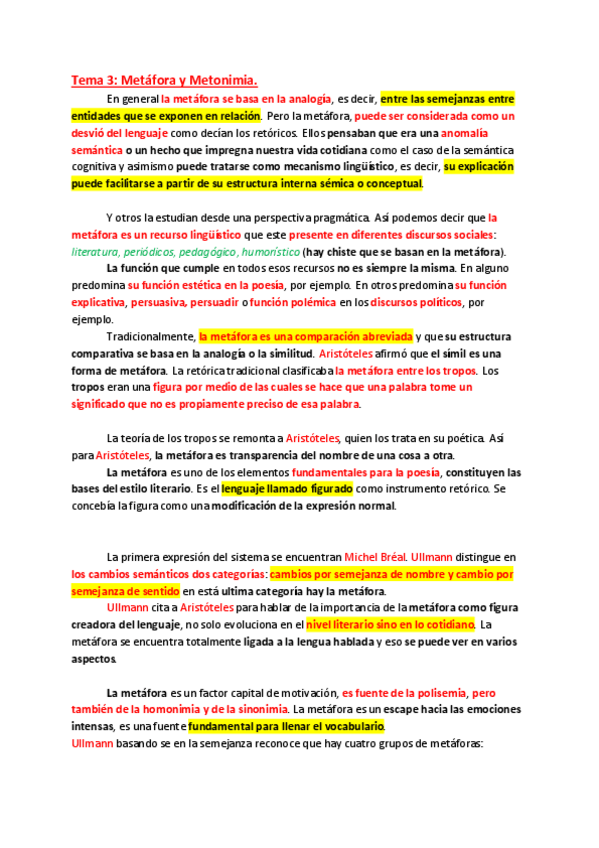 Tema 3: Metáfora y Metonimia.

En general la metáfora se basa en la analogía, es decir, entre las semejanzas entre entidades que se exponen en relación. Pero la metáfora, puede ser considerada como un desvió del lenguaje como decían los retóricos. Ellos pensaban que era una anomalía semántica o un hecho que impregna nuestra vida cotidiana como el caso de la semántica cognitiva y asimismo puede tratarse como mecanismo lingüístico, es decir, su explicación puede facilitarse a partir de su estructura interna sémica o conceptual.

Y otros la estudian desde una perspectiva pragmática. Así podemos decir que la metáfora es un recurso lingüístico que este presente en diferentes discursos sociales: literatura, periódicos, pedagógico, humorístico (hay chiste que se basan en la metáfora).

La función que cumple en todos esos recursos no es siempre la misma. En alguno predomina su función estética en la poesía, por ejemplo. En otros predomina su función explicativa, persuasiva, persuadir o función polémica en los discursos políticos, por ejemplo.

Tradicionalmente, la metáfora es una comparación abreviada y que su estructura comparativa se basa en la analogía o la similitud. Aristóteles afirmó que el símil es una forma de metáfora. La retórica tradicional clasificaba la metáfora entre los tropos. Los tropos eran una figura por medio de las cuales se hace que una palabra tome un significado que no es propiamente preciso de esa palabra.

La teoría de los tropos se remonta a Aristóteles, quien los trata en su poética. Así para Aristóteles, la metáfora es transparencia del nombre de una cosa a otra.

La metáfora es uno de los elementos fundamentales para la poesía, constituyen las bases del estilo literario. Es el lenguaje llamado figurado como instrumento retórico. Se concebía la figura como una modificación de la expresión normal.

La primera expresión del sistema se encuentran Michel Bréal. Ullmann distingue en los cambios semánticos dos categorías: cambios por semejanza de nombre y cambio por semejanza de sentido en está ultima categoría hay la metáfora.

Ullmann cita a Aristóteles para hablar de la importancia de la metáfora como figura creadora del lenguaje, no solo evoluciona en el nivel literario sino en lo cotidiano. La metáfora se encuentra totalmente ligada a la lengua hablada y eso se puede ver en varios aspectos.

La metáfora es un factor capital de motivación, es fuente de la polisemia, pero también de la homonimia y de la sinonimia. La metáfora es un escape hacia las emociones intensas, es una fuente fundamental para llenar el vocabulario.
Ullmann basando se en la semejanza reconoce que hay cuatro grupos de metáforas: